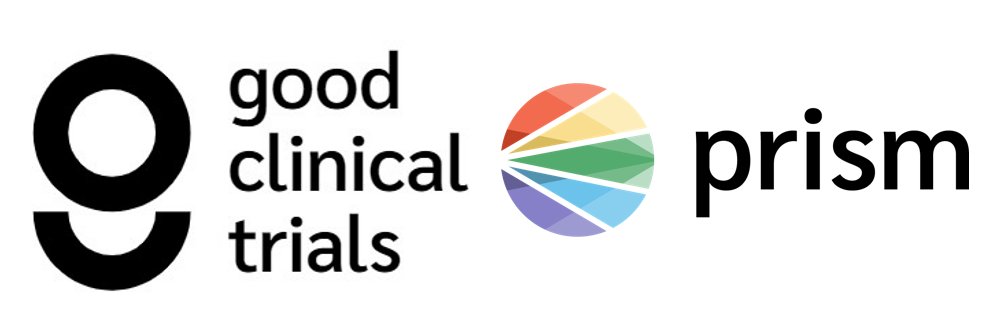 good clinical trials

prism